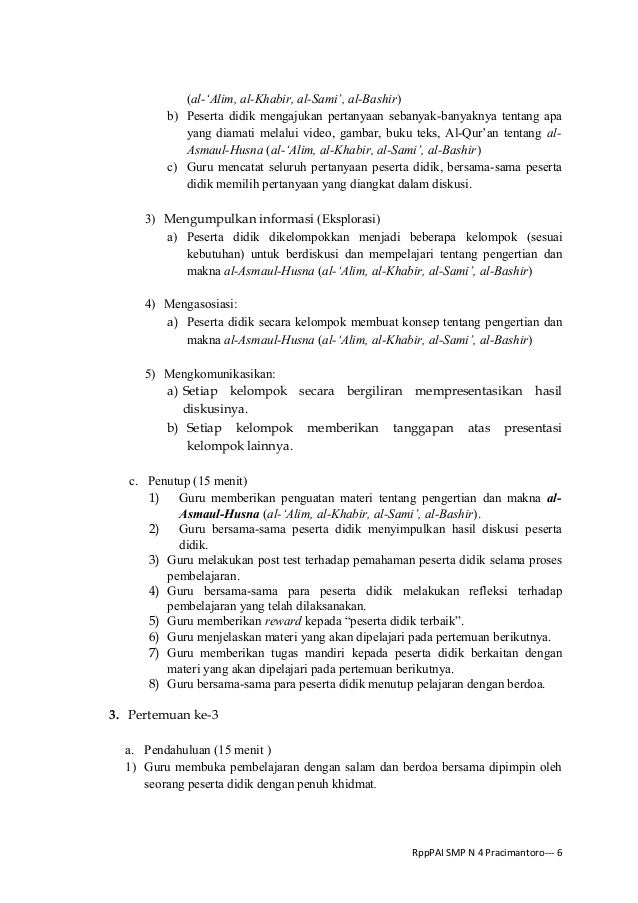 (al-'Alim, al-Khabir, al-Sami', al-Bashir)

b) Peserta didik mengajukan pertanyaan sebanyak-banyaknya tentang apa yang diamati melalui video, gambar, buku teks, Al-Qur'an tentang al-Asmaul-Husna (al-'Alim, al-Khabir, al-Sami', al-Bashir)

c) Guru mencatat seluruh pertanyaan peserta didik, bersama-sama peserta didik memilih pertanyaan yang diangkat dalam diskusi.

3) Mengumpulkan informasi (Eksplorasi)

a) Peserta didik dikelompokkan menjadi beberapa kelompok (sesuai kebutuhan) untuk berdiskusi dan mempelajari tentang pengertian dan makna al-Asmaul-Husna (al-'Alim, al-Khabir, al-Sami', al-Bashir)

4) Mengasosiasi:

a) Peserta didik secara kelompok membuat konsep tentang pengertian dan makna al-Asmaul-Husna (al-'Alim, al-Khabir, al-Sami', al-Bashir)

5) Mengkomunikasikan:

a) Setiap kelompok secara bergiliran mempresentasikan hasil diskusinya.

b) Setiap kelompok memberikan tanggapan atas presentasi kelompok lainnya.

c. Penutup (15 menit)

1) Guru memberikan penguatan materi tentang pengertian dan makna al-Asmaul-Husna (al-'Alim, al-Khabir, al-Sami', al-Bashir).

2) Guru bersama-sama peserta didik menyimpulkan hasil diskusi peserta didik.

3) Guru melakukan post test terhadap pemahaman peserta didik selama proses pembelajaran.

4) Guru bersama-sama para peserta didik melakukan refleksi terhadap pembelajaran yang telah dilaksanakan.

5) Guru memberikan reward kepada "peserta didik terbaik".

6) Guru menjelaskan materi yang akan dipelajari pada pertemuan berikutnya.

7) Guru memberikan tugas mandiri kepada peserta didik berkaitan dengan materi yang akan dipelajari pada pertemuan berikutnya.

8) Guru bersama-sama para peserta didik menutup pelajaran dengan berdoa.

3. Pertemuan ke-3

a. Pendahuluan (15 menit )

1) Guru membuka pembelajaran dengan salam dan berdoa bersama dipimpin oleh seorang peserta didik dengan penuh khidmat.

RppPAI SMP N 4 Pracimantoro--- 6